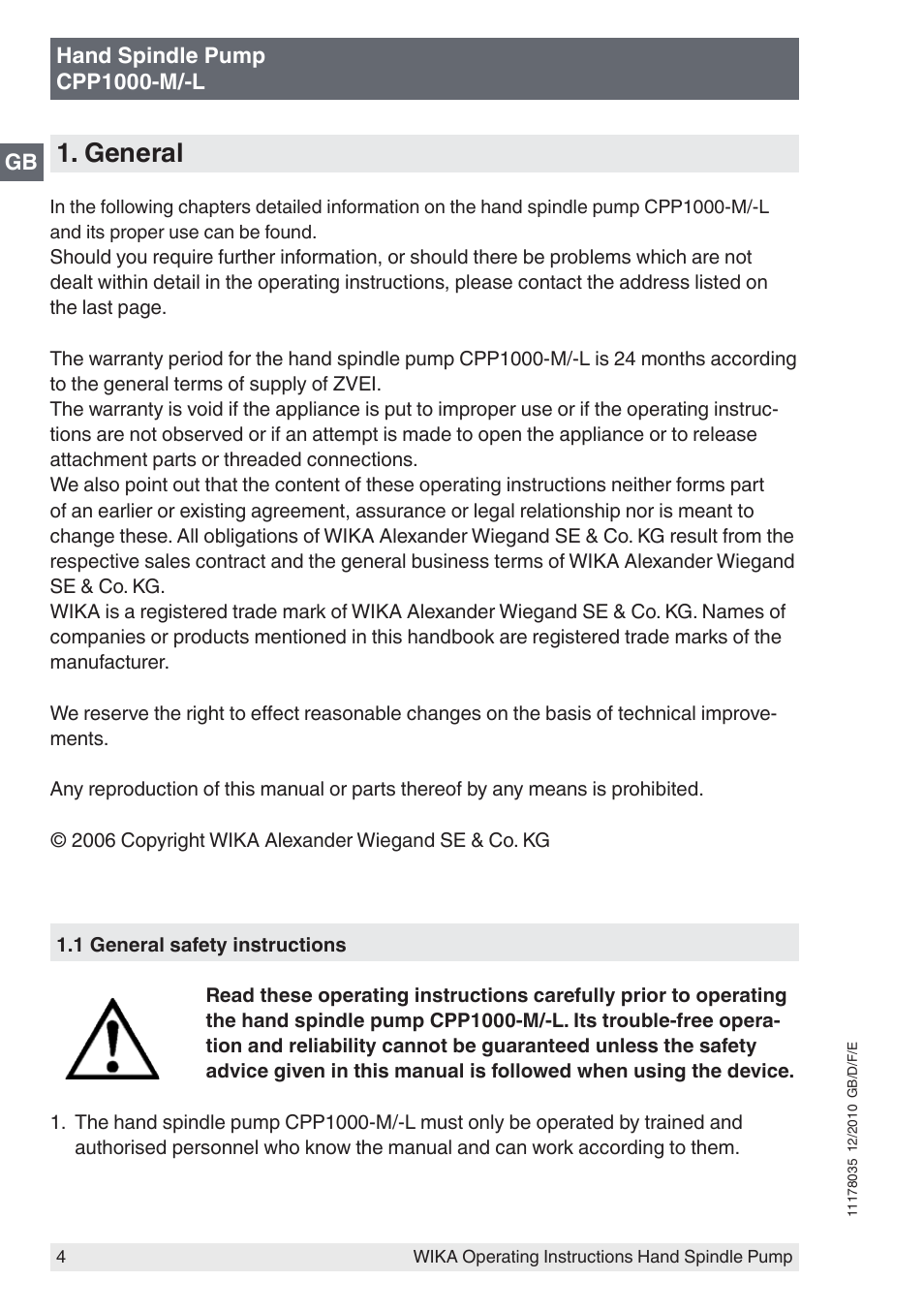 Hand Spindle Pump
CPP1000-M/-L

GB

1. General

In the following chapters detailed information on the hand spindle pump CPP1000-M/-L and its proper use can be found.
Should you require further information, or should there be problems which are not dealt within detail in the operating instructions, please contact the address listed on the last page.

The warranty period for the hand spindle pump CPP1000-M/-L is 24 months according to the general terms of supply of ZVEI.
The warranty is void if the appliance is put to improper use or if the operating instructions are not observed or if an attempt is made to open the appliance or to release attachment parts or threaded connections.
We also point out that the content of these operating instructions neither forms part of an earlier or existing agreement, assurance or legal relationship nor is meant to change these. All obligations of WIKA Alexander Wiegand SE & Co. KG result from the respective sales contract and the general business terms of WIKA Alexander Wiegand SE & Co. KG.
WIKA is a registered trade mark of WIKA Alexander Wiegand SE & Co. KG. Names of companies or products mentioned in this handbook are registered trade marks of the manufacturer.

We reserve the right to effect reasonable changes on the basis of technical improvements.

Any reproduction of this manual or parts thereof by any means is prohibited.

© 2006 Copyright WIKA Alexander Wiegand SE & Co. KG

1.1 General safety instructions

Read these operating instructions carefully prior to operating the hand spindle pump CPP1000-M/-L. Its trouble-free operation and reliability cannot be guaranteed unless the safety advice given in this manual is followed when using the device.

1. The hand spindle pump CPP1000-M/-L must only be operated by trained and authorised personnel who know the manual and can work according to them.

11178035 12/2010 GB/D/F/E

4 WIKA Operating Instructions Hand Spindle Pump